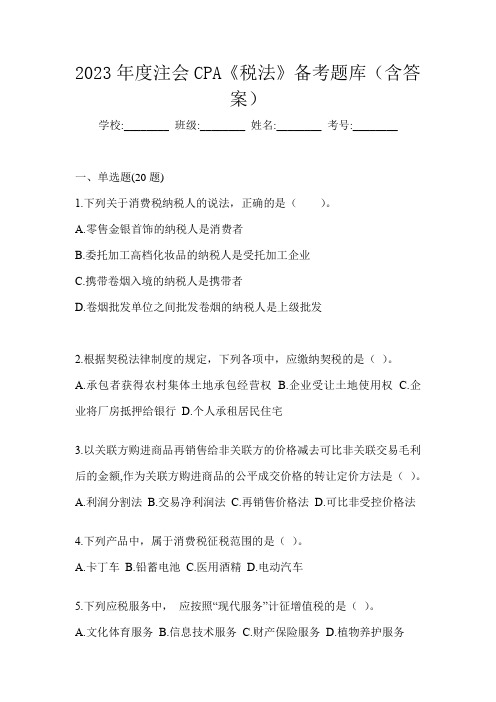 2023年度注会CPA《税法》备考题库（含答案）

学校:________ 班级:________ 姓名:________ 考号:________

一、单选题(20题)

1.下列关于消费税纳税人的说法，正确的是（　　）。

A.零售金银首饰的纳税人是消费者

B.委托加工高档化妆品的纳税人是受托加工企业

C.携带卷烟入境的纳税人是携带者

D.卷烟批发单位之间批发卷烟的纳税人是上级批发

2.根据契税法律制度的规定，下列各项中，应缴纳契税的是（ ）。

A.承包者获得农村集体土地承包经营权 B.企业受让土地使用权 C.企业将厂房抵押给银行 D.个人承租居民住宅

3.以关联方购进商品再销售给非关联方的价格减去可比非关联交易毛利后的金额,作为关联方购进商品的公平成交价格的转让定价方法是（ ）。

A.利润分割法 B.交易净利润法 C.再销售价格法 D.可比非受控价格法

4.下列产品中，属于消费税征税范围的是（ ）。

A.卡丁车 B.铅蓄电池 C.医用酒精 D.电动汽车

5.下列应税服务中， 应按照“现代服务”计征增值税的是（ ）。

A.文化体育服务 B.信息技术服务 C.财产保险服务 D.植物养护服务